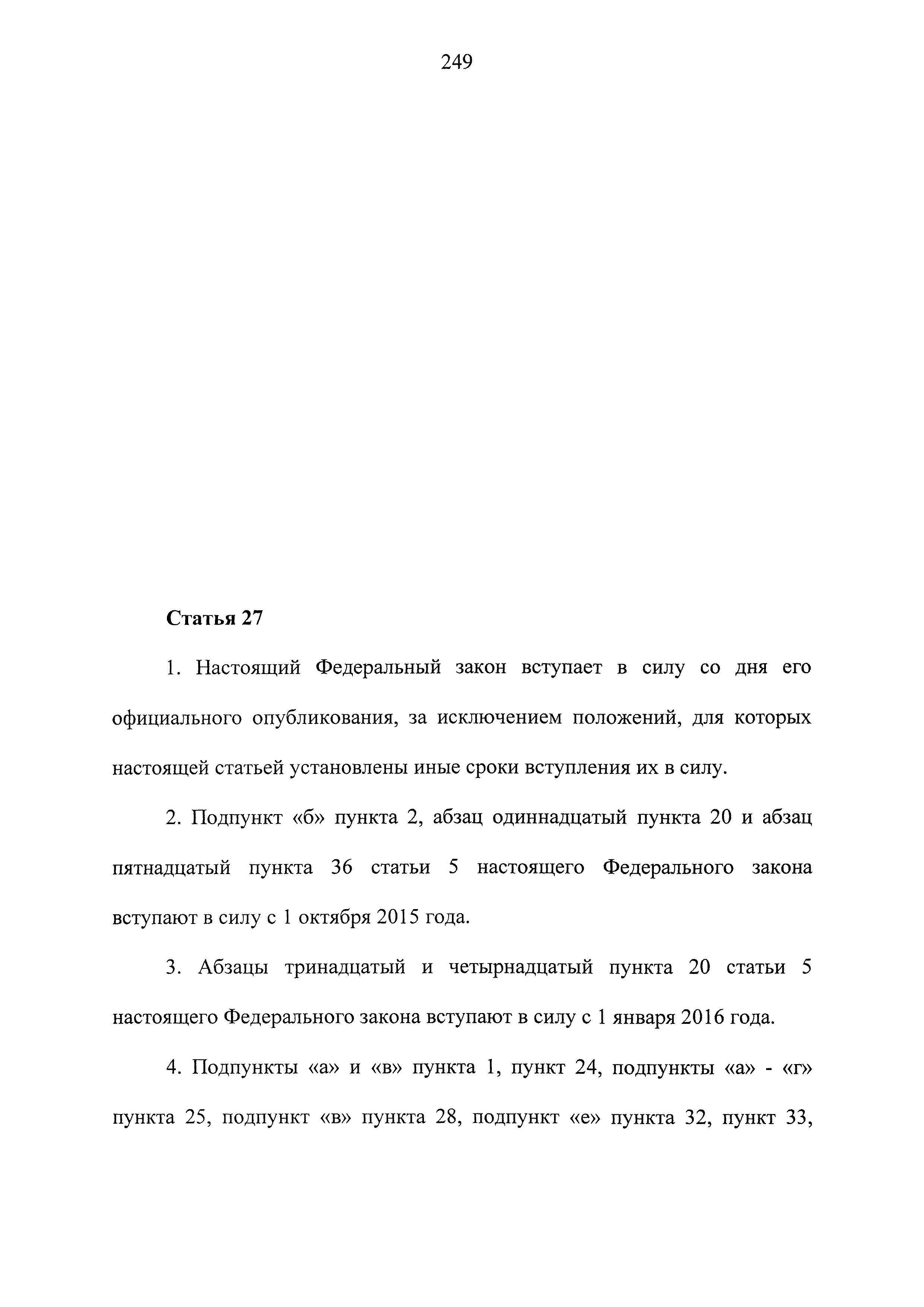 249

Статья 27

1. Настоящий Федеральный закон вступает в силу со дня его официального опубликования, за исключением положений, для которых настоящей статьей установлены иные сроки вступления их в силу.

2. Подпункт «б» пункта 2, абзац одиннадцатый пункта 20 и абзац пятнадцатый пункта 36 статьи 5 настоящего Федерального закона вступают в силу с 1 октября 2015 года.

3. Абзацы тринадцатый и четырнадцатый пункта 20 статьи 5 настоящего Федерального закона вступают в силу с 1 января 2016 года.

4. Подпункты «а» и «в» пункта 1, пункт 24, подпункты «а» - «г» пункта 25, подпункт «в» пункта 28, подпункт «е» пункта 32, пункт 33,